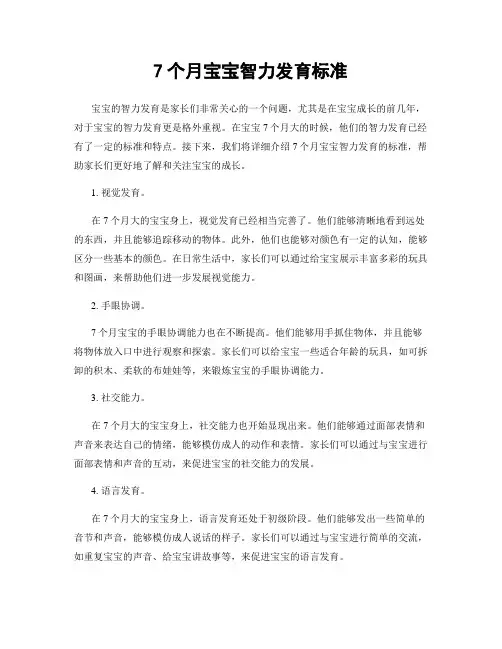 7 个月宝宝智力发育标准

宝宝的智力发育是家长们非常关心的一个问题，尤其是在宝宝成长的前几年，对于宝宝的智力发育更是格外重视。在宝宝 7 个月大的时候，他们的智力发育已经有了一定的标准和特点。接下来，我们将详细介绍 7 个月宝宝智力发育的标准，帮助家长们更好地了解和关注宝宝的成长。

1. 视觉发育。

在 7 个月大的宝宝身上，视觉发育已经相当完善了。他们能够清晰地看到远处的东西，并且能够追踪移动的物体。此外，他们也能够对颜色有一定的认知，能够区分一些基本的颜色。在日常生活中，家长们可以通过给宝宝展示丰富多彩的玩具和图画，来帮助他们进一步发展视觉能力。

2. 手眼协调。

7 个月宝宝的手眼协调能力也在不断提高。他们能够用手抓住物体，并且能够将物体放入口中进行观察和探索。家长们可以给宝宝一些适合年龄的玩具，如可拆卸的积木、柔软的布娃娃等，来锻炼宝宝的手眼协调能力。

3. 社交能力。

在 7 个月大的宝宝身上，社交能力也开始显现出来。他们能够通过面部表情和声音来表达自己的情绪，能够模仿成人的动作和表情。家长们可以通过与宝宝进行面部表情和声音的互动，来促进宝宝的社交能力的发展。

4. 语言发育。

在 7 个月大的宝宝身上，语言发育还处于初级阶段。他们能够发出一些简单的音节和声音，能够模仿成人说话的样子。家长们可以通过与宝宝进行简单的交流，如重复宝宝的声音、给宝宝讲故事等，来促进宝宝的语言发育。